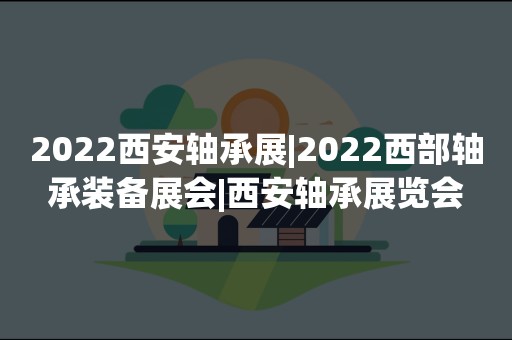 2022西安轴承展|2022西部轴承装备展会|西安轴承展览会